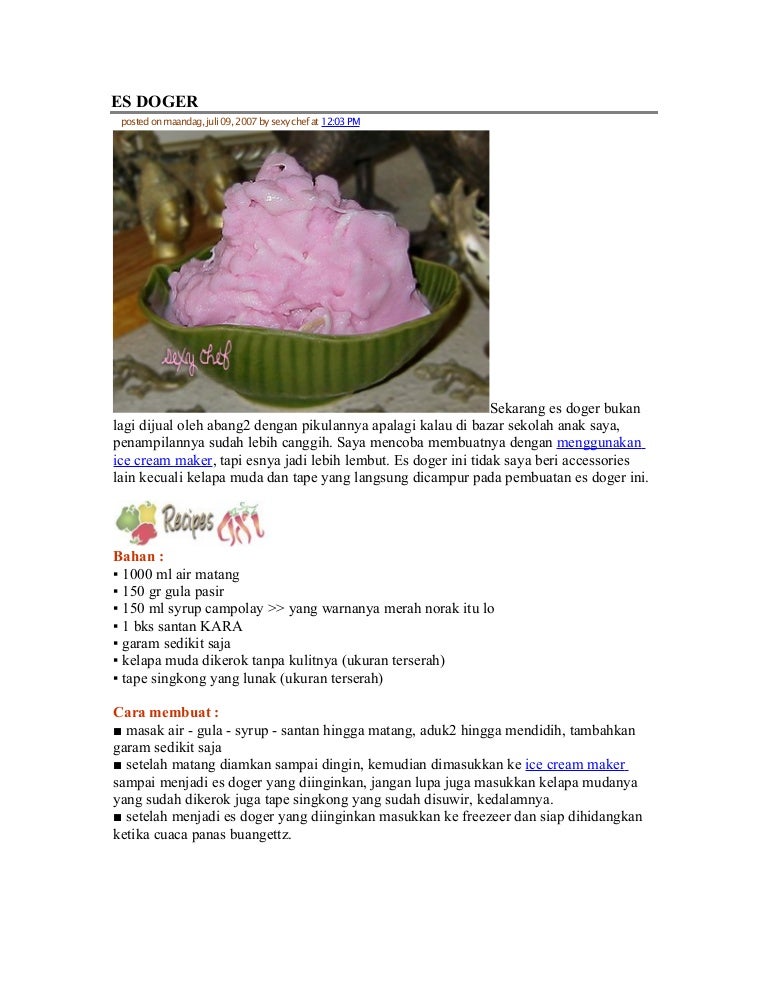 ES DOGER

posted on maandag, juli 09, 2007 by sexy chef at 12:03 PM

sexy chef

Sekarang es doger bukan lagi dijual oleh abang2 dengan pikulannya apalagi kalau di bazar sekolah anak saya, penampilannya sudah lebih canggih. Saya mencoba membuatnya dengan menggunakan ice cream maker, tapi esnya jadi lebih lembut. Es doger ini tidak saya beri accessories lain kecuali kelapa muda dan tape yang langsung dicampur pada pembuatan es doger ini.

Recipes

Bahan :
▪ 1000 ml air matang
▪ 150 gr gula pasir
▪ 150 ml syrup campolay >> yang warnanya merah norak itu lo
▪ 1 bks santan KARA
▪ garam sedikit saja
▪ kelapa muda dikerok tanpa kulitnya (ukuran terserah)
▪ tape singkong yang lunak (ukuran terserah)

Cara membuat :
■ masak air - gula - syrup - santan hingga matang, aduk2 hingga mendidih, tambahkan garam sedikit saja
■ setelah matang diamkan sampai dingin, kemudian dimasukkan ke ice cream maker sampai menjadi es doger yang diinginkan, jangan lupa juga masukkan kelapa mudanya yang sudah dikerok juga tape singkong yang sudah disuwir, kedalamnya.
■ setelah menjadi es doger yang diinginkan masukkan ke freezeer dan siap dihidangkan ketika cuaca panas buangettz.